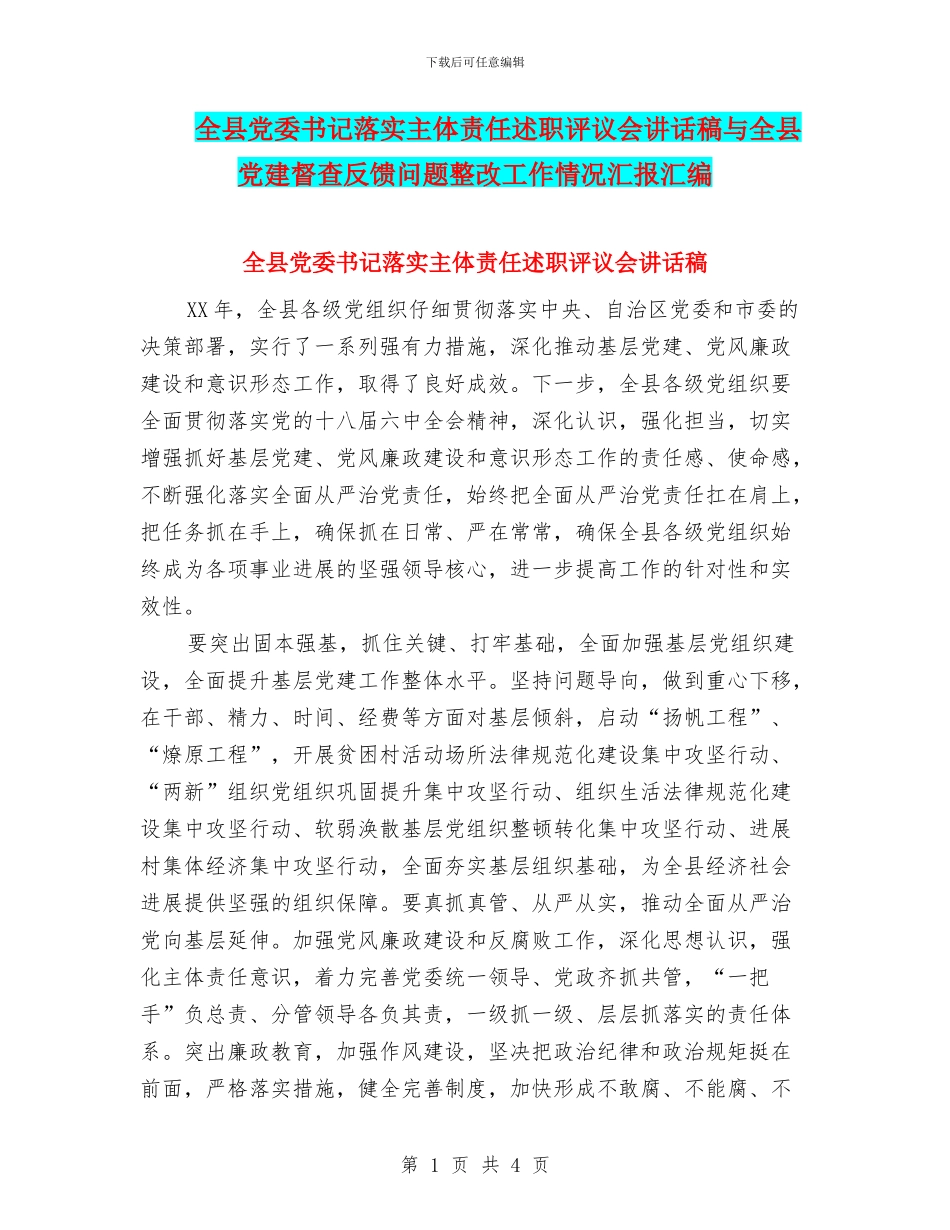 下载后可任意编辑

全县党委书记落实主体责任述职评议会讲话稿与全县党建督查反馈问题整改工作情况汇报汇编

全县党委书记落实主体责任述职评议会讲话稿

XX年，全县各级党组织仔细贯彻落实中央、自治区党委和市委的决策部署，实行了一系列强有力措施，深化推动基层党建、党风廉政建设和意识形态工作，取得了良好成效。下一步，全县各级党组织要全面贯彻落实党的十八届六中全会精神，深化认识，强化担当，切实增强抓好基层党建、党风廉政建设和意识形态工作的责任感、使命感，不断强化落实全面从严治党责任，始终把全面从严治党责任扛在肩上，把任务抓在手上，确保抓在日常、严在常常，确保全县各级党组织始终成为各项事业进展的坚强领导核心，进一步提高工作的针对性和实效性。

要突出固本强基，抓住关键、打牢基础，全面加强基层党组织建设，全面提升基层党建工作整体水平。坚持问题导向，做到重心下移，在干部、精力、时间、经费等方面对基层倾斜，启动“扬帆工程”、“燎原工程”，开展贫困村活动场所法律规范化建设集中攻坚行动、“两新”组织党组织巩固提升集中攻坚行动、组织生活法律规范化建设集中攻坚行动、软弱涣散基层党组织整顿转化集中攻坚行动、进展村集体经济集中攻坚行动，全面夯实基层组织基础，为全县经济社会进展提供坚强的组织保障。要真抓真管、从严从实，推动全面从严治党向基层延伸。加强党风廉政建设和反腐败工作，深化思想认识，强化主体责任意识，着力完善党委统一领导、党政齐抓共管，“一把手”负总责、分管领导各负其责，一级抓一级、层层抓落实的责任体系。突出廉政教育，加强作风建设，坚决把政治纪律和政治规矩挺在前面，严格落实措施，健全完善制度，加快形成不敢腐、不能腐、不

第 1 页 共 4 页